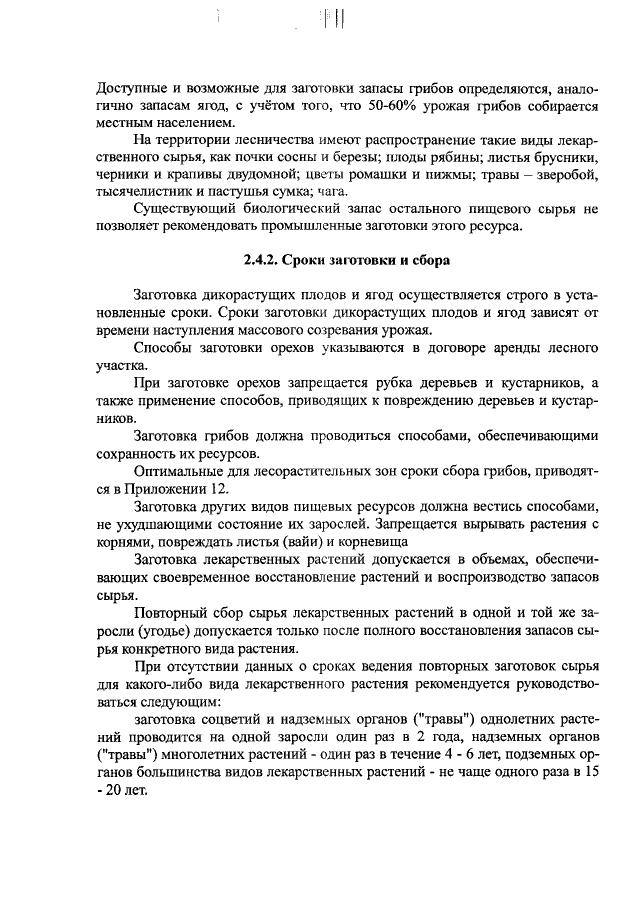 Доступные и возможные для заготовки запасы грибов определяются, аналогично запасам ягод, с учётом того, что 50-60% урожая грибов собирается местным населением.

На территории лесничества имеют распространение такие виды лекарственного сырья, как почки сосны и березы; плоды рябины; листья брусники, черники и крапивы двудомной; цветы ромашки и пижмы; травы – зверобой, тысячелистник и пастушья сумка; чага.

Существующий биологический запас остального пищевого сырья не позволяет рекомендовать промышленные заготовки этого ресурса.

2.4.2. Сроки заготовки и сбора

Заготовка дикорастущих плодов и ягод осуществляется строго в установленные сроки. Сроки заготовки дикорастущих плодов и ягод зависят от времени наступления массового созревания урожая.

Способы заготовки орехов указываются в договоре аренды лесного участка.

При заготовке орехов запрещается рубка деревьев и кустарников, а также применение способов, приводящих к повреждению деревьев и кустарников.

Заготовка грибов должна проводиться способами, обеспечивающими сохранность их ресурсов.

Оптимальные для лесорастительных зон сроки сбора грибов, приводятся в Приложении 12.

Заготовка других видов пищевых ресурсов должна вестись способами, не ухудшающими состояние их зарослей. Запрещается вырывать растения с корнями, повреждать листья (вайи) и корневища

Заготовка лекарственных растений допускается в объемах, обеспечивающих своевременное восстановление растений и воспроизводство запасов сырья.

Повторный сбор сырья лекарственных растений в одной и той же заросли (угодье) допускается только после полного восстановления запасов сырья конкретного вида растения.

При отсутствии данных о сроках ведения повторных заготовок сырья для какого-либо вида лекарственного растения рекомендуется руководствоваться следующим:

заготовка соцветий и надземных органов ("травы") однолетних растений проводится на одной заросли один раз в 2 года, надземных органов ("травы") многолетних растений - один раз в течение 4 - 6 лет, подземных органов большинства видов лекарственных растений - не чаще одного раза в 15 - 20 лет.